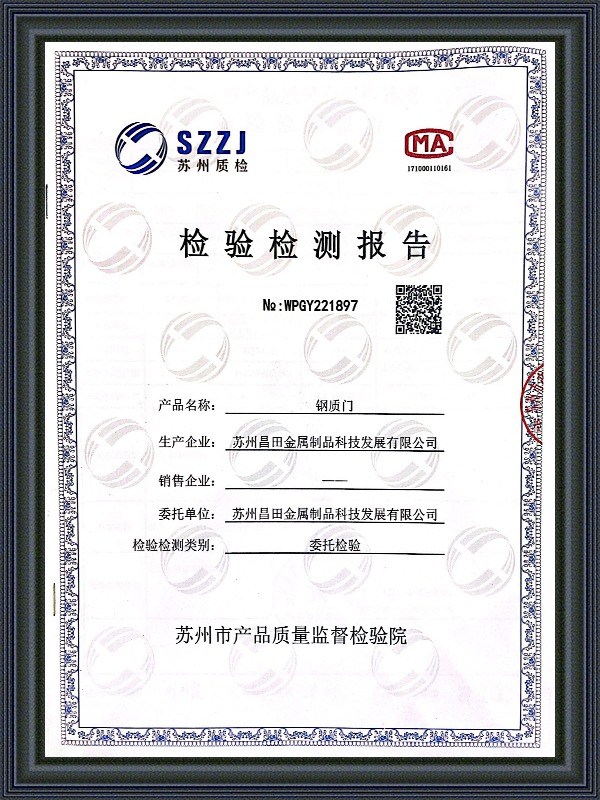 SZZJ
苏州质检

MA
171000110161

检验检测报告

№:WPGY221897

产品名称: 钢质门

生产企业: 苏州昌田金属制品科技发展有限公司

销售企业: ——

委托单位: 苏州昌田金属制品科技发展有限公司

检验检测类别: 委托检验

苏州市产品质量监督检验院